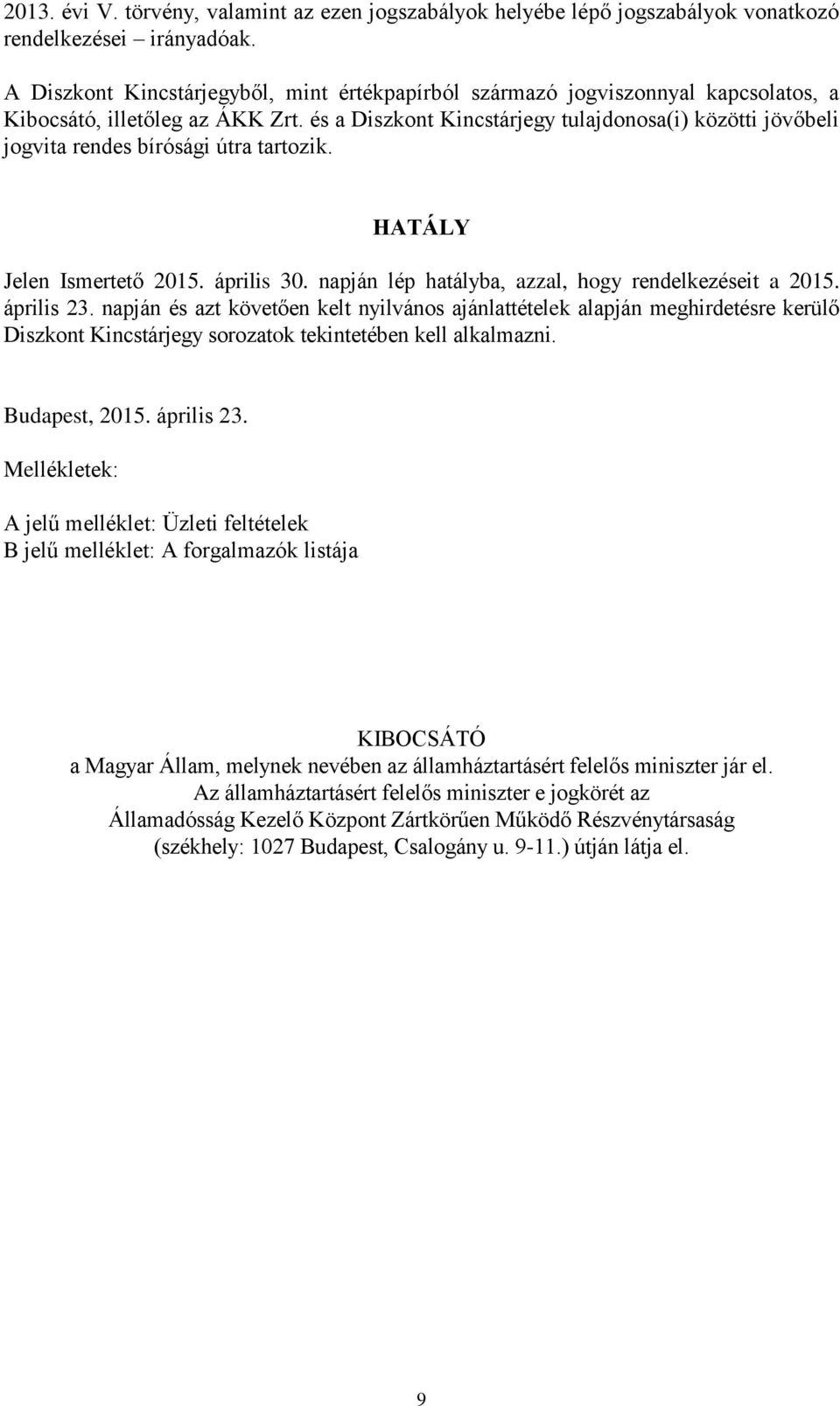 2013. évi V. törvény, valamint az ezen jogszabályok helyébe lépő jogszabályok vonatkozó rendelkezései – irányadóak.

A Diszkont Kincstárjegyből, mint értékpapírból származó jogviszonnyal kapcsolatos, a Kibocsátó, illetőleg az ÁKK Zrt. és a Diszkont Kincstárjegy tulajdonosa(i) közötti jövőbeli jogvita rendes bírósági útra tartozik.

HATÁLY

Jelen Ismertető 2015. április 30. napján lép hatályba, azzal, hogy rendelkezéseit a 2015. április 23. napján és azt követően kelt nyilvános ajánlattételek alapján meghirdetésre kerülő Diszkont Kincstárjegy sorozatok tekintetében kell alkalmazni.

Budapest, 2015. április 23.

Mellékletek:

A jelű melléklet: Üzleti feltételek
B jelű melléklet: A forgalmazók listája

KIBOCSÁTÓ
a Magyar Állam, melynek nevében az államháztartásért felelős miniszter jár el.
Az államháztartásért felelős miniszter e jogkörét az
Államadósság Kezelő Központ Zártkörűen Működő Részvénytársaság
(székhely: 1027 Budapest, Csalogány u. 9-11.) útján látja el.

9